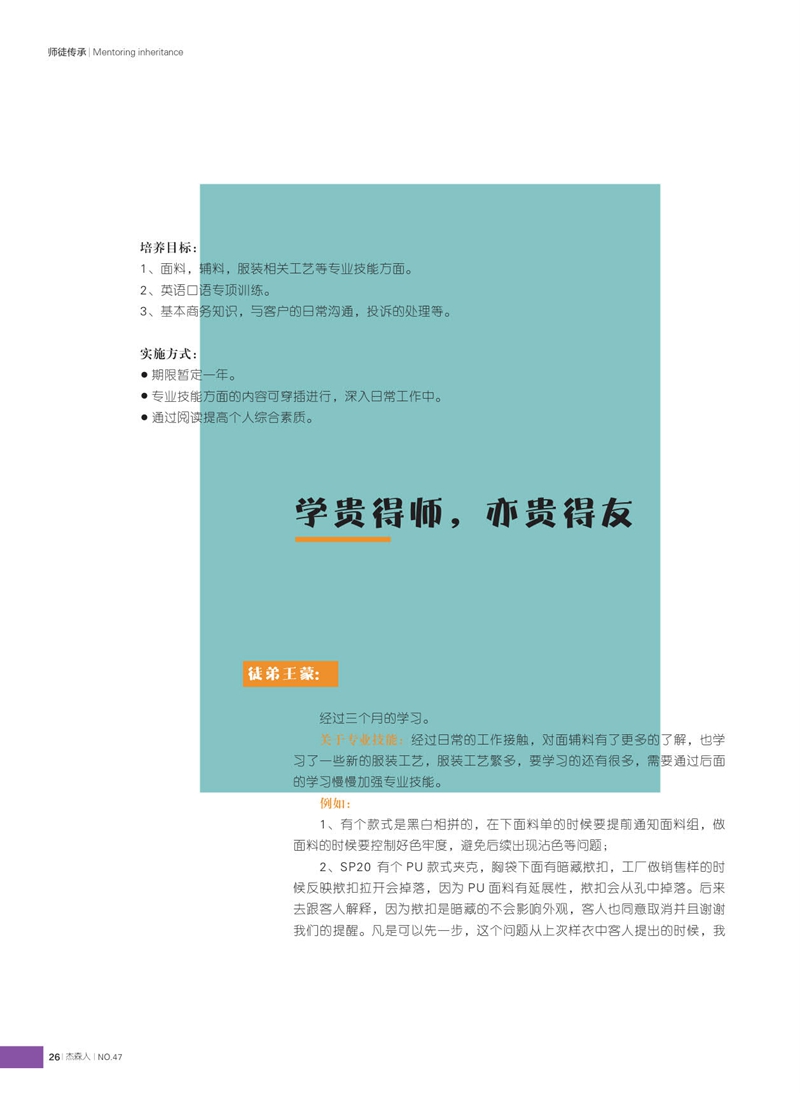 师徒传承 | Mentoring inheritance

培养目标：
1、面料，辅料，服装相关工艺等专业技能方面。
2、英语口语专项训练。
3、基本商务知识，与客户的日常沟通，投诉的处理等。

实施方式：
● 期限暂定一年。
● 专业技能方面的内容可穿插进行，深入日常工作中。
● 通过阅读提高个人综合素质。

学贵得师，亦贵得友

徒弟王蒙：

经过三个月的学习。

关于专业技能：经过日常的工作接触，对面辅料有了更多的了解，也学习了一些新的服装工艺，服装工艺繁多，要学习的还有很多，需要通过后面的学习慢慢加强专业技能。

例如：

1、有个款式是黑白相拼的，在下面料单的时候要提前通知面料组，做面料的时候要控制好色牢度，避免后续出现沾色等问题；

2、SP20 有个 PU 款式夹克，胸袋下面有暗藏揿扣，工厂做销售样的时候反映揿扣拉开会掉落，因为 PU 面料有延展性，揿扣会从孔中掉落。后来去跟客人解释，因为揿扣是暗藏的不会影响外观，客人也同意取消并且谢谢我们的提醒。凡是可以先一步，这个问题从上次样衣中客人提出的时候，我

26 | 杰森人 | NO.47